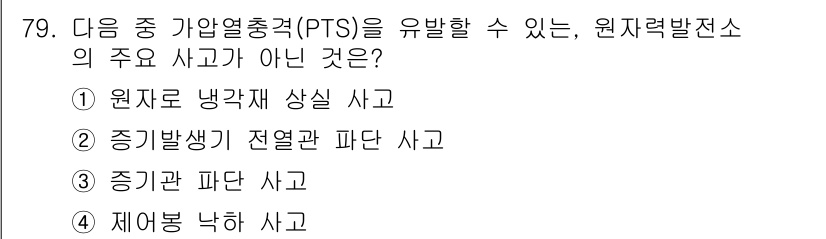 79. 다음 중 가압열충격(PTS)을 유발할 수 있는, 원자력발전소의 주요 사고가 아닌 것은?

① 원자로 냉각재 상실 사고

② 증기발생기 전열관 파단 사고

③ 증기관 파단 사고

④ 제어봉 낙하 사고